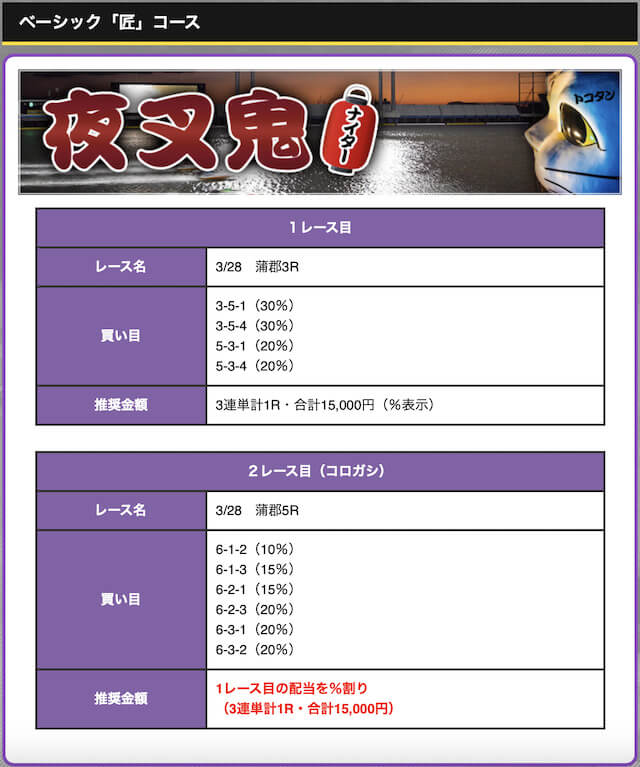 ベーシック「匠」コース

夜叉鬼 ナイター

トコタン

| 1レース目 | |
|---|---|
| レース名 | 3/28　蒲郡3R |
| 買い目 | 3-5-1（30%）<br>3-5-4（30%）<br>5-3-1（20%）<br>5-3-4（20%） |
| 推奨金額 | 3連単計1R・合計15,000円（%表示） |

| 2レース目（コロガシ） | |
|---|---|
| レース名 | 3/28　蒲郡5R |
| 買い目 | 6-1-2（10%）<br>6-1-3（15%）<br>6-2-1（15%）<br>6-2-3（20%）<br>6-3-1（20%）<br>6-3-2（20%） |
| 推奨金額 | 1レース目の配当を%割り<br>（3連単計1R・合計15,000円） |